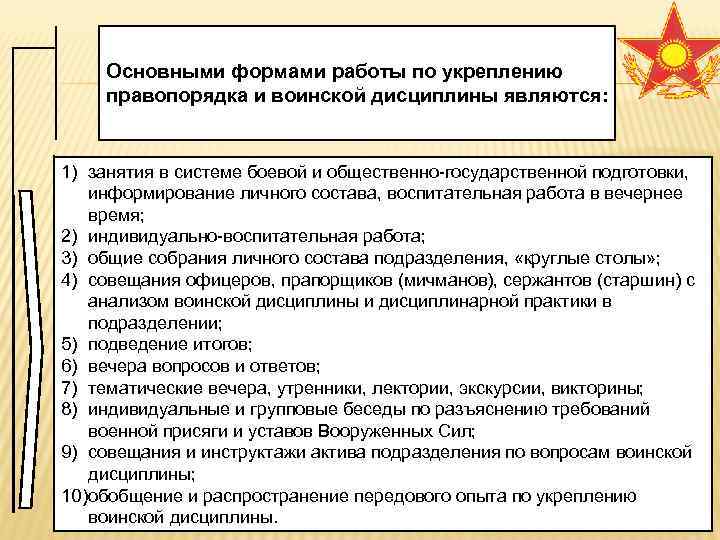 Основными формами работы по укреплению правопорядка и воинской дисциплины являются:

1) занятия в системе боевой и общественно-государственной подготовки, информирование личного состава, воспитательная работа в вечернее время;
2) индивидуально-воспитательная работа;
3) общие собрания личного состава подразделения, «круглые столы»;
4) совещания офицеров, прапорщиков (мичманов), сержантов (старшин) с анализом воинской дисциплины и дисциплинарной практики в подразделении;
5) подведение итогов;
6) вечера вопросов и ответов;
7) тематические вечера, утренники, лектории, экскурсии, викторины;
8) индивидуальные и групповые беседы по разъяснению требований военной присяги и уставов Вооруженных Сил;
9) совещания и инструктажи актива подразделения по вопросам воинской дисциплины;
10) обобщение и распространение передового опыта по укреплению воинской дисциплины.